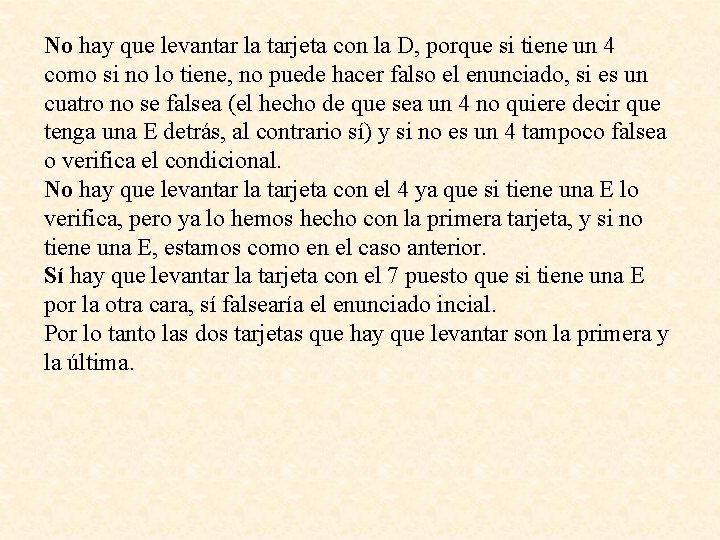 No hay que levantar la tarjeta con la D, porque si tiene un 4 como si no lo tiene, no puede hacer falso el enunciado, si es un cuatro no se falsea (el hecho de que sea un 4 no quiere decir que tenga una E detrás, al contrario sí) y si no es un 4 tampoco falsea o verifica el condicional.
No hay que levantar la tarjeta con el 4 ya que si tiene una E lo verifica, pero ya lo hemos hecho con la primera tarjeta, y si no tiene una E, estamos como en el caso anterior.
Sí hay que levantar la tarjeta con el 7 puesto que si tiene una E por la otra cara, sí falsearía el enunciado incial.
Por lo tanto las dos tarjetas que hay que levantar son la primera y la última.